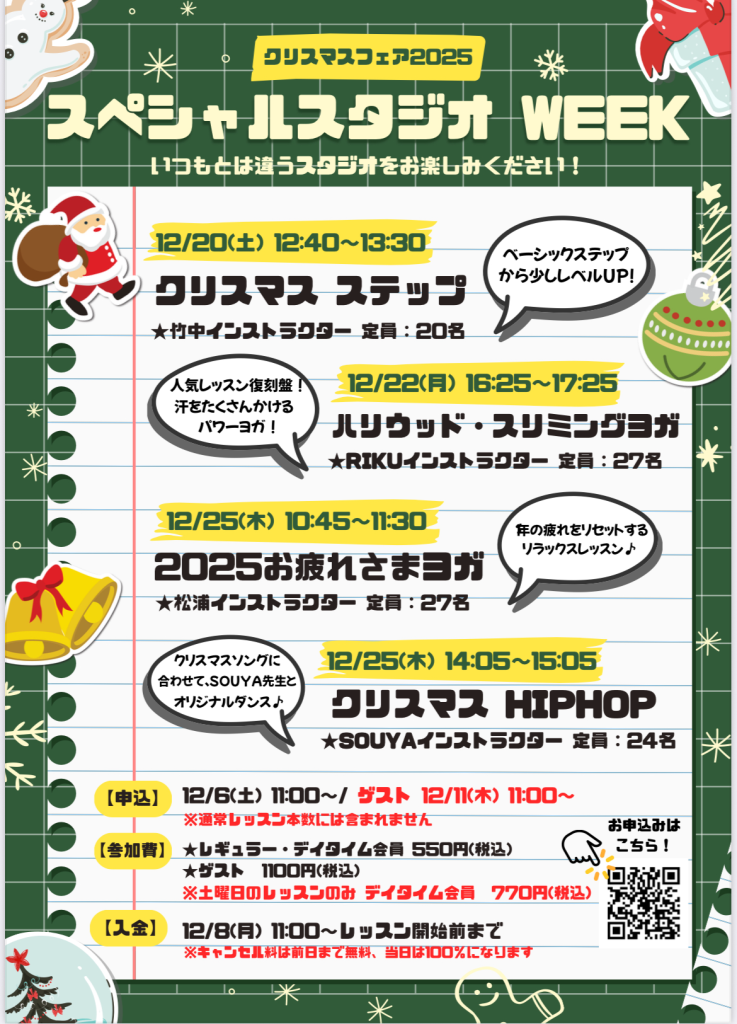 クリスマスフェア2025

スペシャルスタジオ WEEK

いつもとは違うスタジオをお楽しみください！

12/20(土) 12:40～13:30

クリスマス ステップ

★竹中インストラクター 定員：20名

ベーシックステップから少しレベルUP!

人気レッスン復刻盤！汗をたくさんかけるパワーヨガ！

12/22(月) 16:25～17:25

ハリウッド・スリミングヨガ

★RIKUインストラクター 定員：27名

12/25(木) 10:45～11:30

2025お疲れさまヨガ

★松浦インストラクター 定員：27名

年の疲れをリセットするリラックスレッスン♪

クリスマスソングに合わせて、SOUYA先生とオリジナルダンス♪

12/25(木) 14:05～15:05

クリスマス HIPHOP

★SOUYAインストラクター 定員：24名

【申込】 12/6(土) 11:00～/ ゲスト 12/11(木) 11:00～
※通常レッスン本数には含まれません

【参加費】 ★レギュラー・デイタイム会員 550円(税込)
★ゲスト 1100円(税込)
※土曜日のレッスンのみ デイタイム会員 770円(税込)

【入金】 12/8(月) 11:00～レッスン開始前まで
※キャンセル料は前日まで無料、当日は100%になります

お申込みはこちら！